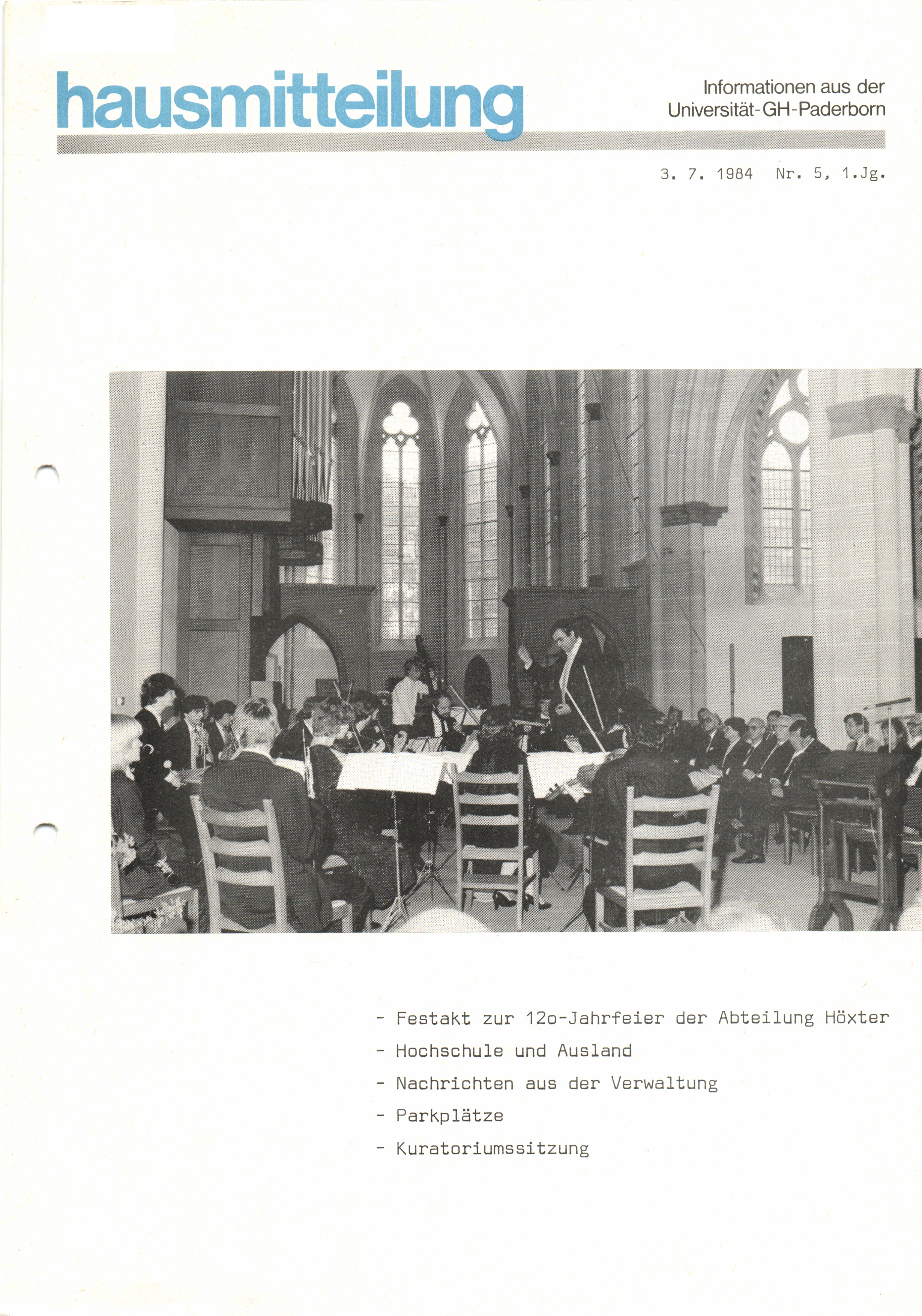 hausmitteilung

Informationen aus der Universität-GH-Paderborn

3. 7. 1984 Nr. 5, 1.Jg.

- Festakt zur 12o-Jahrfeier der Abteilung Höxter
- Hochschule und Ausland
- Nachrichten aus der Verwaltung
- Parkplätze
- Kuratoriumssitzung